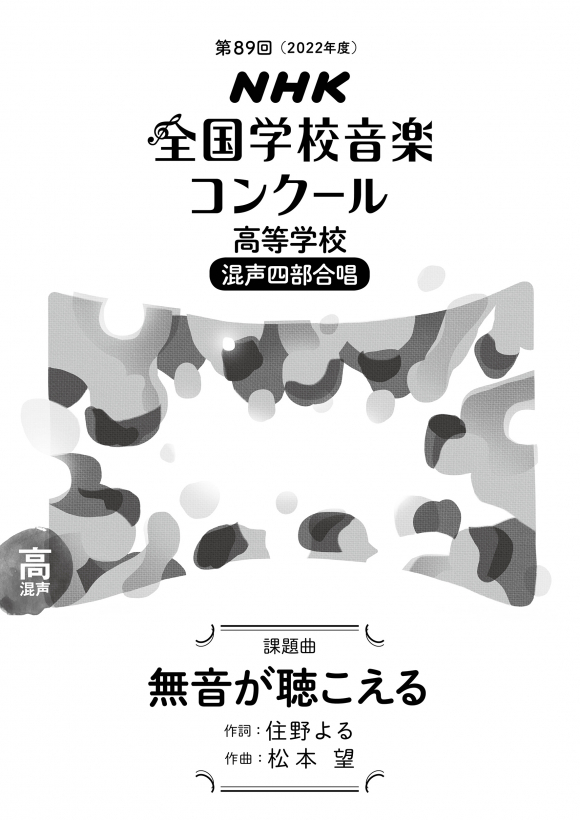 第89回（2022年度）

NHK
全国学校音楽コンクール

高等学校
混声四部合唱

高
混声

課題曲
無音が聴こえる

作詞：住野よる
作曲：松本 望